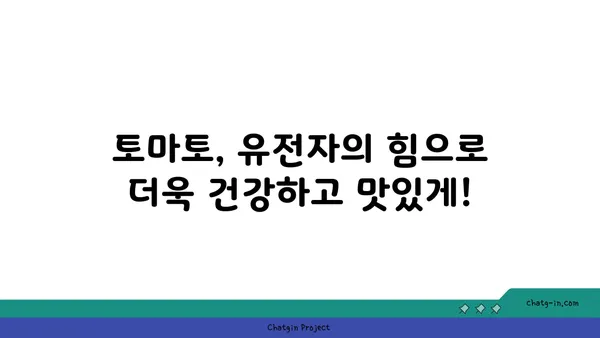 토마토, 유전자의 힘으로 더욱 건강하고 맛있게!

chatg-in.com

Chatgin Project